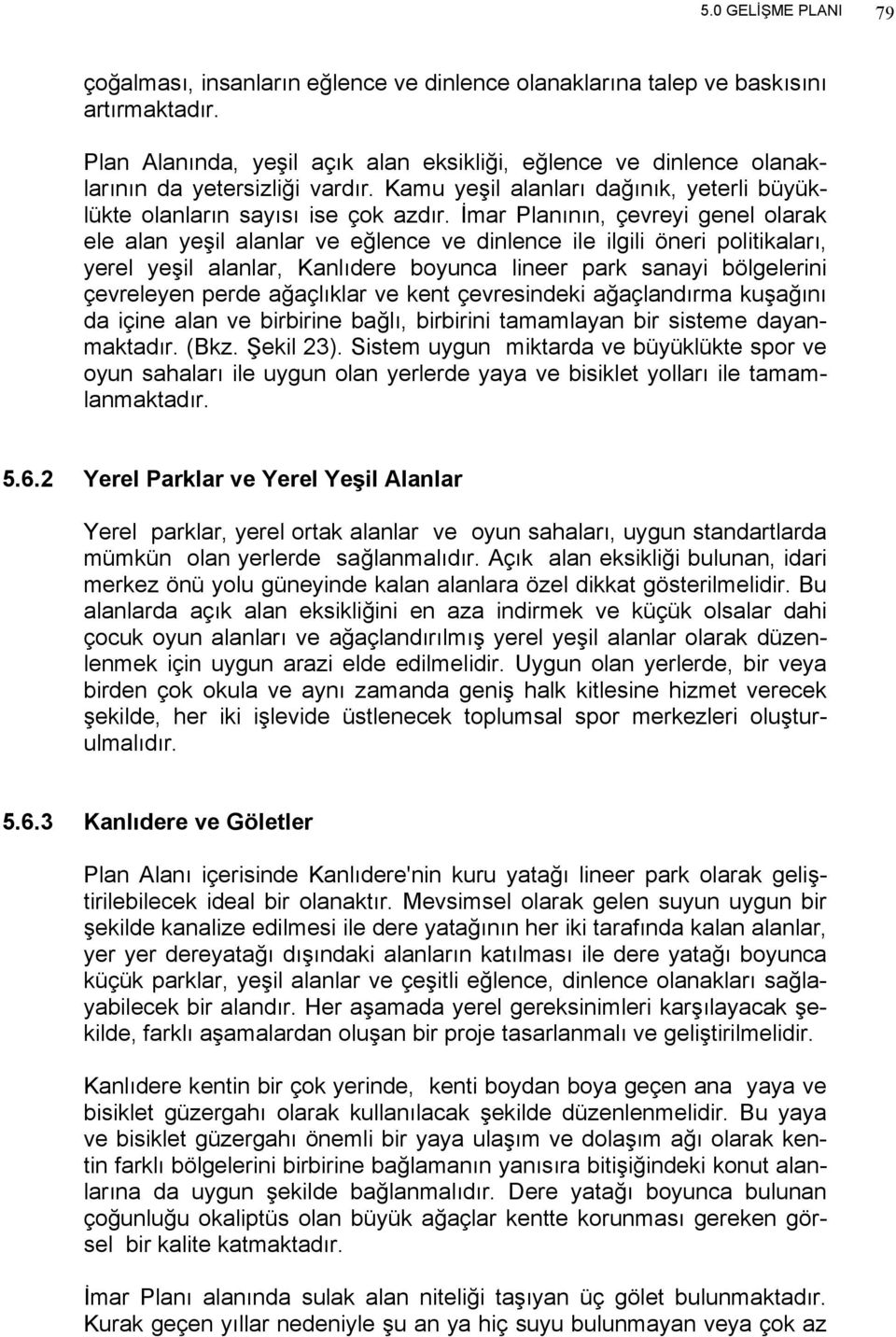 5.0 GELİŞME PLANI 79

çoğalması, insanların eğlence ve dinlence olanaklarına talep ve baskısını artırmaktadır.

Plan Alanında, yeşil açık alan eksikliği, eğlence ve dinlence olanaklarının da yetersizliği vardır. Kamu yeşil alanları dağınık, yeterli büyüklükte olanların sayısı ise çok azdır. İmar Planının, çevreyi genel olarak ele alan yeşil alanlar ve eğlence ve dinlence ile ilgili öneri politikaları, yerel yeşil alanlar, Kanlıdere boyunca lineer park sanayi bölgelerini çevreleyen perde ağaçlıklar ve kent çevresindeki ağaçlandırma kuşağını da içine alan ve birbirine bağlı, birbirini tamamlayan bir sisteme dayanmaktadır. (Bkz. Şekil 23). Sistem uygun miktarda ve büyüklükte spor ve oyun sahaları ile uygun olan yerlerde yaya ve bisiklet yolları ile tamamlanmaktadır.

5.6.2 Yerel Parklar ve Yerel Yeşil Alanlar

Yerel parklar, yerel ortak alanlar ve oyun sahaları, uygun standartlarda mümkün olan yerlerde sağlanmalıdır. Açık alan eksikliği bulunan, idari merkez önü yolu güneyinde kalan alanlara özel dikkat gösterilmelidir. Bu alanlarda açık alan eksikliğini en aza indirmek ve küçük olsalar dahi çocuk oyun alanları ve ağaçlandırılmış yerel yeşil alanlar olarak düzenlenmek için uygun arazi elde edilmelidir. Uygun olan yerlerde, bir veya birden çok okula ve aynı zamanda geniş halk kitlesine hizmet verecek şekilde, her iki işlevide üstlenecek toplumsal spor merkezleri oluşturulmalıdır.

5.6.3 Kanlıdere ve Göletler

Plan Alanı içerisinde Kanlıdere'nin kuru yatağı lineer park olarak geliştirilebilecek ideal bir olanaktır. Mevsimsel olarak gelen suyun uygun bir şekilde kanalize edilmesi ile dere yatağının her iki tarafında kalan alanlar, yer yer dereyatağı dışındaki alanların katılması ile dere yatağı boyunca küçük parklar, yeşil alanlar ve çeşitli eğlence, dinlence olanakları sağlayabilecek bir alandır. Her aşamada yerel gereksinimleri karşılayacak şekilde, farklı aşamalardan oluşan bir proje tasarlanmalı ve geliştirilmelidir.

Kanlıdere kentin bir çok yerinde, kenti boydan boya geçen ana yaya ve bisiklet güzergahı olarak kullanılacak şekilde düzenlenmelidir. Bu yaya ve bisiklet güzergahı önemli bir yaya ulaşım ve dolaşım ağı olarak kentin farklı bölgelerini birbirine bağlamanın yanısıra bitişiğindeki konut alanlarına da uygun şekilde bağlanmalıdır. Dere yatağı boyunca bulunan çoğunluğu okaliptüs olan büyük ağaçlar kentte korunması gereken görsel bir kalite katmaktadır.

İmar Planı alanında sulak alan niteliği taşıyan üç gölet bulunmaktadır. Kurak geçen yıllar nedeniyle şu an ya hiç suyu bulunmayan veya çok az